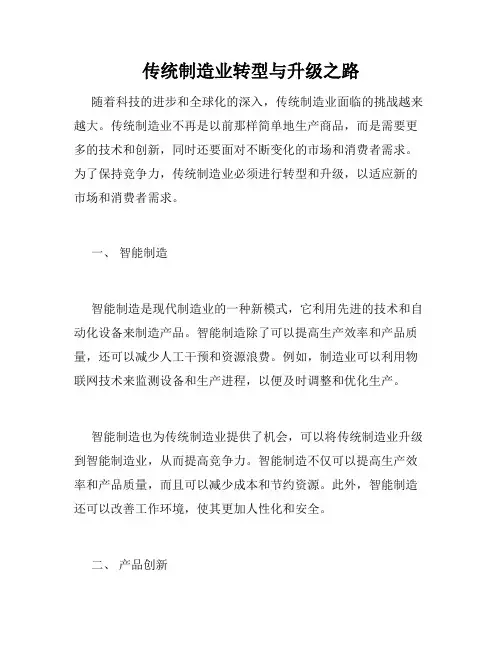 传统制造业转型与升级之路

随着科技的进步和全球化的深入，传统制造业面临的挑战越来越大。传统制造业不再是以前那样简单地生产商品，而是需要更多的技术和创新，同时还要面对不断变化的市场和消费者需求。为了保持竞争力，传统制造业必须进行转型和升级，以适应新的市场和消费者需求。

一、 智能制造

智能制造是现代制造业的一种新模式，它利用先进的技术和自动化设备来制造产品。智能制造除了可以提高生产效率和产品质量，还可以减少人工干预和资源浪费。例如，制造业可以利用物联网技术来监测设备和生产进程，以便及时调整和优化生产。

智能制造也为传统制造业提供了机会，可以将传统制造业升级到智能制造业，从而提高竞争力。智能制造不仅可以提高生产效率和产品质量，而且可以减少成本和节约资源。此外，智能制造还可以改善工作环境，使其更加人性化和安全。

二、 产品创新